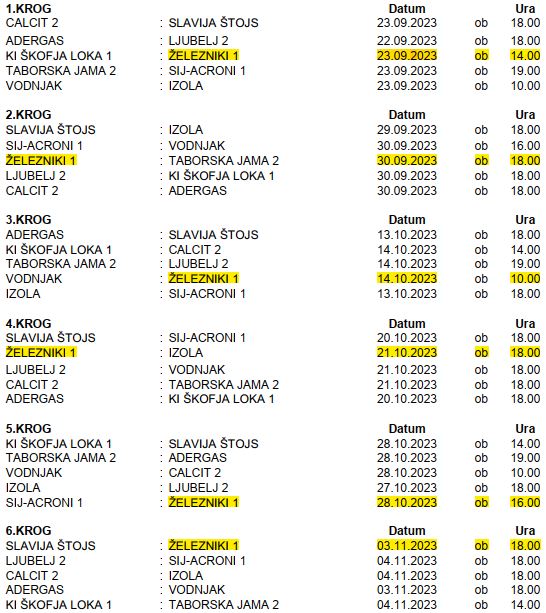 | 1.KROG | | Datum | | Ura |
|---|---|---|---|---|
| CALCIT 2 | : SLAVIJA ŠTOJS | 23.09.2023 | ob | 18.00 |
| ADERGAS | : LJUBELJ 2 | 22.09.2023 | ob | 18.00 |
| KI ŠKOFJA LOKA 1 | : ŽELEZNIKI 1 | 23.09.2023 | ob | 14.00 |
| TABORSKA JAMA 2 | : SIJ-ACRONI 1 | 23.09.2023 | ob | 19.00 |
| VODNJAK | : IZOLA | 23.09.2023 | ob | 10.00 |

| 2.KROG | | Datum | | Ura |
|---|---|---|---|---|
| SLAVIJA ŠTOJS | : IZOLA | 29.09.2023 | ob | 18.00 |
| SIJ-ACRONI 1 | : VODNJAK | 30.09.2023 | ob | 16.00 |
| ŽELEZNIKI 1 | : TABORSKA JAMA 2 | 30.09.2023 | ob | 18.00 |
| LJUBELJ 2 | : KI ŠKOFJA LOKA 1 | 30.09.2023 | ob | 18.00 |
| CALCIT 2 | : ADERGAS | 30.09.2023 | ob | 18.00 |

| 3.KROG | | Datum | | Ura |
|---|---|---|---|---|
| ADERGAS | : SLAVIJA ŠTOJS | 13.10.2023 | ob | 18.00 |
| KI ŠKOFJA LOKA 1 | : CALCIT 2 | 14.10.2023 | ob | 14.00 |
| TABORSKA JAMA 2 | : LJUBELJ 2 | 14.10.2023 | ob | 19.00 |
| VODNJAK | : ŽELEZNIKI 1 | 14.10.2023 | ob | 10.00 |
| IZOLA | : SIJ-ACRONI 1 | 13.10.2023 | ob | 18.00 |

| 4.KROG | | Datum | | Ura |
|---|---|---|---|---|
| SLAVIJA ŠTOJS | : SIJ-ACRONI 1 | 20.10.2023 | ob | 18.00 |
| ŽELEZNIKI 1 | : IZOLA | 21.10.2023 | ob | 18.00 |
| LJUBELJ 2 | : VODNJAK | 21.10.2023 | ob | 18.00 |
| CALCIT 2 | : TABORSKA JAMA 2 | 21.10.2023 | ob | 18.00 |
| ADERGAS | : KI ŠKOFJA LOKA 1 | 20.10.2023 | ob | 18.00 |

| 5.KROG | | Datum | | Ura |
|---|---|---|---|---|
| KI ŠKOFJA LOKA 1 | : SLAVIJA ŠTOJS | 28.10.2023 | ob | 14.00 |
| TABORSKA JAMA 2 | : ADERGAS | 28.10.2023 | ob | 19.00 |
| VODNJAK | : CALCIT 2 | 28.10.2023 | ob | 10.00 |
| IZOLA | : LJUBELJ 2 | 27.10.2023 | ob | 18.00 |
| SIJ-ACRONI 1 | : ŽELEZNIKI 1 | 28.10.2023 | ob | 16.00 |

| 6.KROG | | Datum | | Ura |
|---|---|---|---|---|
| SLAVIJA ŠTOJS | : ŽELEZNIKI 1 | 03.11.2023 | ob | 18.00 |
| LJUBELJ 2 | : SIJ-ACRONI 1 | 04.11.2023 | ob | 18.00 |
| CALCIT 2 | : IZOLA | 04.11.2023 | ob | 18.00 |
| ADERGAS | : VODNJAK | 03.11.2023 | ob | 18.00 |
| KI ŠKOFJA LOKA 1 | : TABORSKA JAMA 2 | 04.11.2023 | ob | 14.00 |